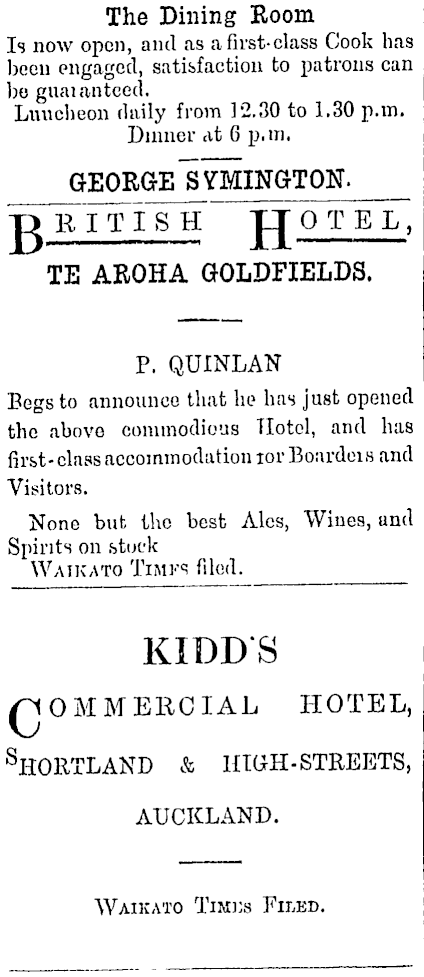 The Dining Room

Is now open, and as a first-class Cook has been engaged, satisfaction to patrons can be guaranteed.

Luncheon daily from 12.30 to 1.30 p.m.
Dinner at 6 p.m.

GEORGE SYMINGTON.

BRITISH HOTEL,

TE AROHA GOLDFIELDS.

P. QUINLAN

Begs to announce that he has just opened the above commodious Hotel, and has first-class accommodation for Boarders and Visitors.

None but the best Ales, Wines, and Spirits on stock
WAIKATO TIMES filed.

KIDD'S

COMMERCIAL HOTEL,

SHORTLAND & HIGH-STREETS,

AUCKLAND.

WAIKATO TIMES FILED.